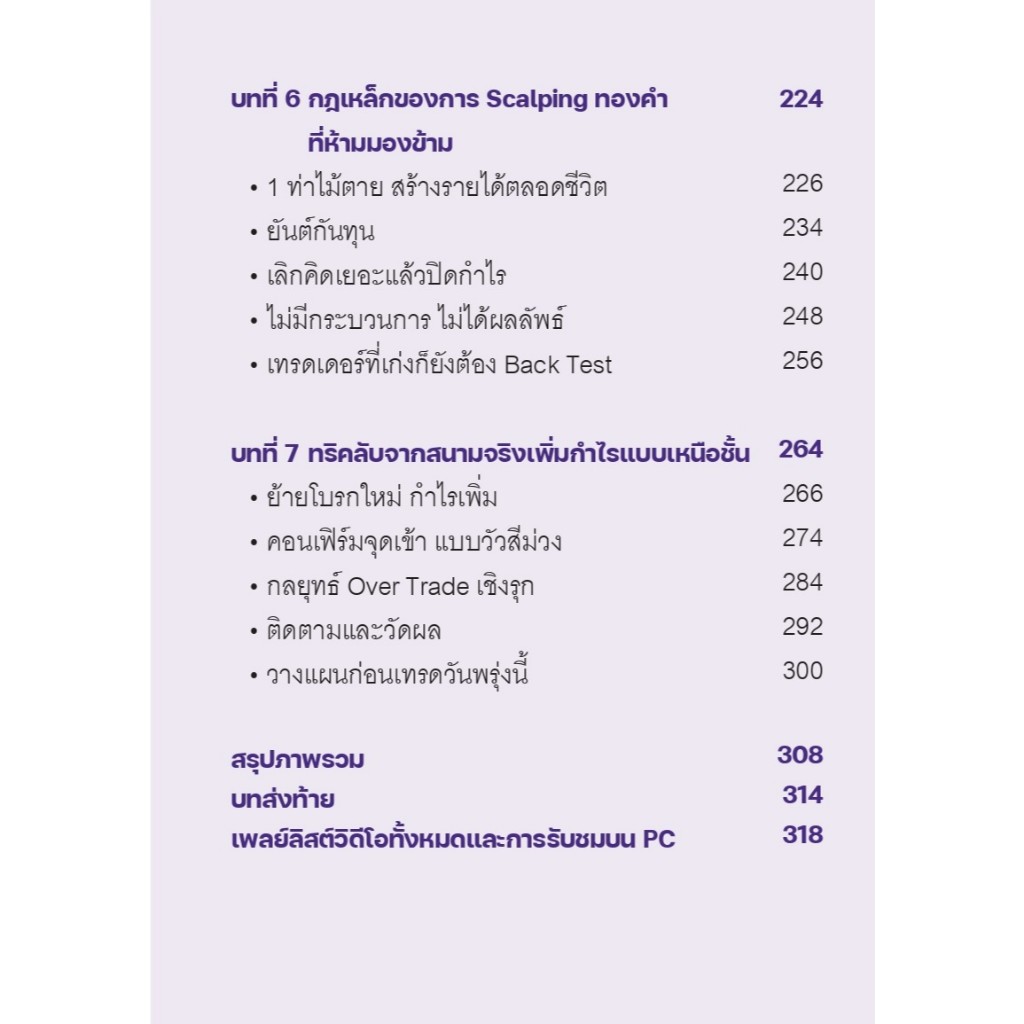 บทที่ 6 กฎเหล็กของการ Scalping ทองคำ ที่ห้ามมองข้าม 224

• 1 ท่าไม้ตาย สร้างรายได้ตลอดชีวิต 226
• ยันต์กันทุน 234
• เลิกคิดเยอะแล้วปิดกำไร 240
• ไม่มีกระบวนการ ไม่ได้ผลลัพธ์ 248
• เทรดเดอร์ที่เก่งก็ยังต้อง Back Test 256

บทที่ 7 ทริคลับจากสนามจริงเพิ่มกำไรแบบเหนือชั้น 264

• ย้ายโบรกใหม่ กำไรเพิ่ม 266
• คอนเฟิร์มจุดเข้า แบบวัวสีม่วง 274
• กลยุทธ์ Over Trade เชิงรุก 284
• ติดตามและวัดผล 292
• วางแผนก่อนเทรดวันพรุ่งนี้ 300

สรุปภาพรวม 308
บทส่งท้าย 314
เพลย์ลิสต์วิดีโอทั้งหมดและการรับชมบน PC 318